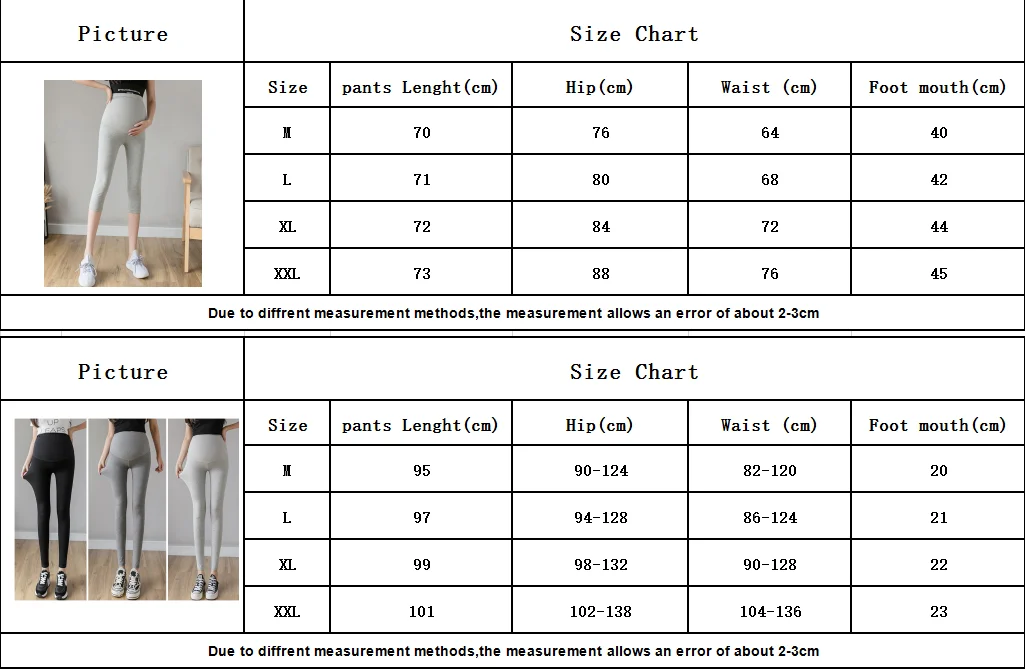 Picture

Size Chart

| Size | pants Lenght(cm) | Hip(cm) | Waist (cm) | Foot mouth(cm) |
|---|---|---|---|---|
| M | 70 | 76 | 64 | 40 |
| L | 71 | 80 | 68 | 42 |
| XL | 72 | 84 | 72 | 44 |
| XXL | 73 | 88 | 76 | 45 |

Due to diffrent measurement methods,the measurement allows an error of about 2-3cm

Picture

Size Chart

| Size | pants Lenght(cm) | Hip(cm) | Waist (cm) | Foot mouth(cm) |
|---|---|---|---|---|
| M | 95 | 90-124 | 82-120 | 20 |
| L | 97 | 94-128 | 86-124 | 21 |
| XL | 99 | 98-132 | 90-128 | 22 |
| XXL | 101 | 102-138 | 104-136 | 23 |

Due to diffrent measurement methods,the measurement allows an error of about 2-3cm